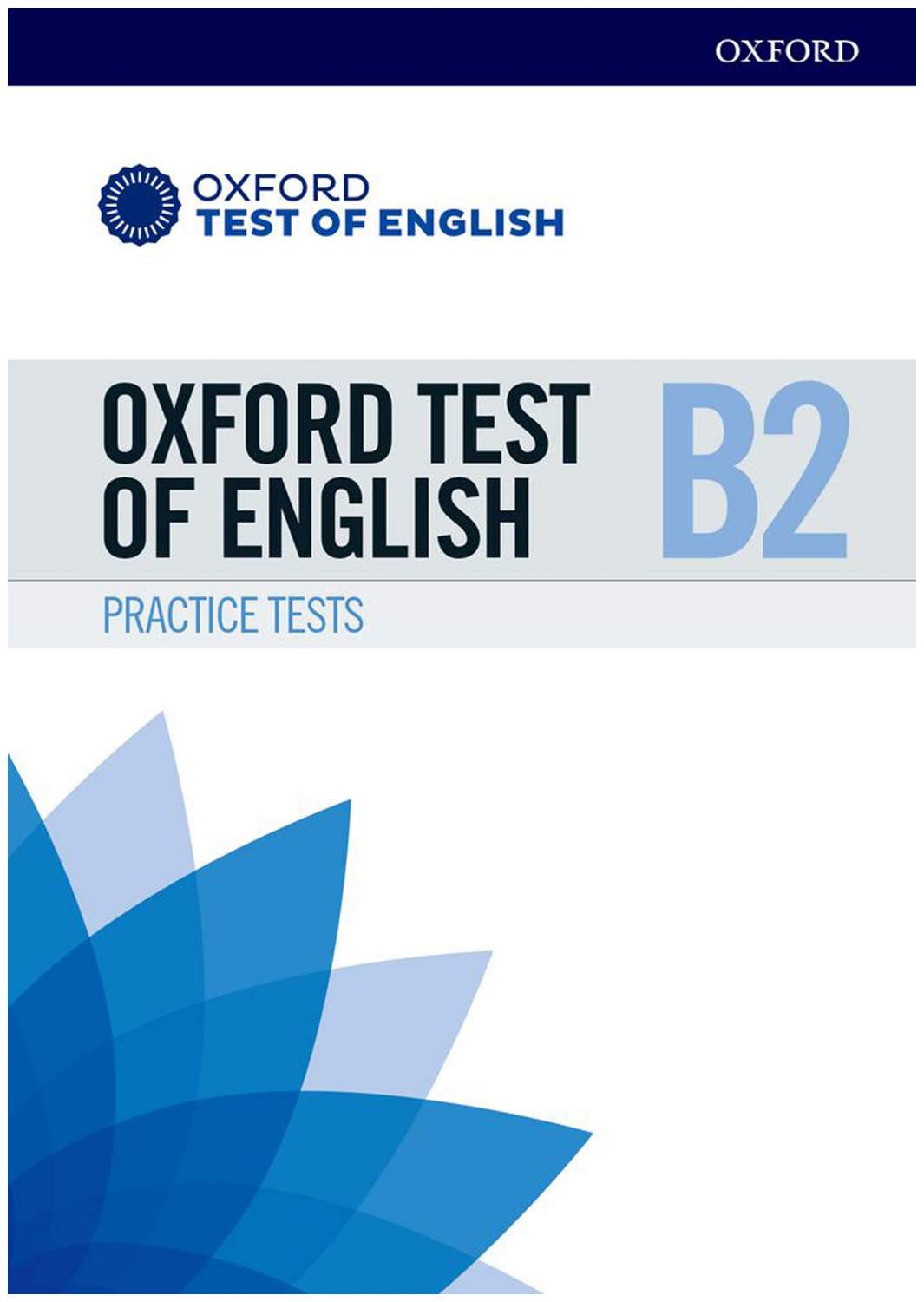 OXFORD

OXFORD
TEST OF ENGLISH

OXFORD TEST OF ENGLISH B2

PRACTICE TESTS